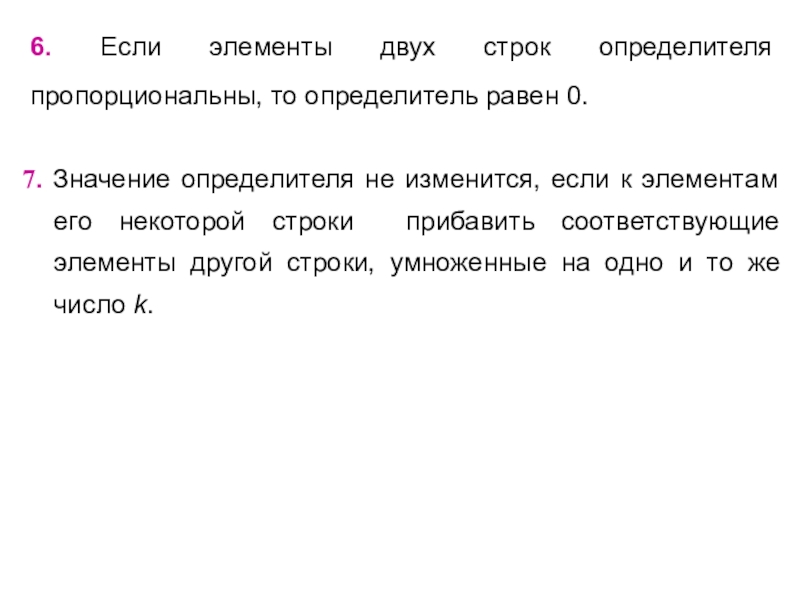 6. Если элементы двух строк определителя пропорциональны, то определитель равен 0.

7. Значение определителя не изменится, если к элементам его некоторой строки прибавить соответствующие элементы другой строки, умноженные на одно и то же число $k$.